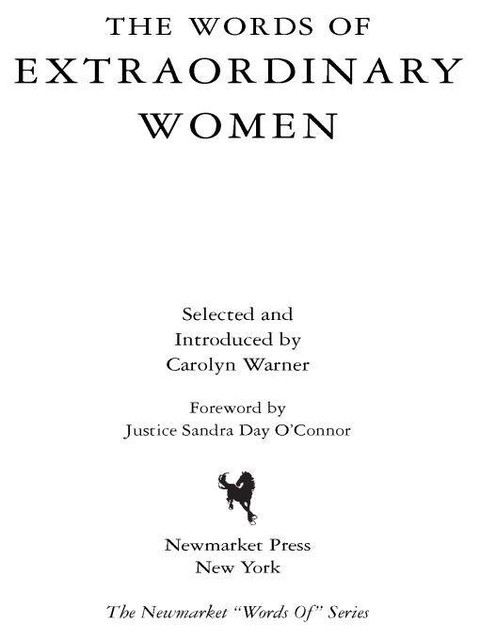 THE WORDS OF
EXTRAORDINARY
WOMEN

Selected and
Introduced by
Carolyn Warner

Foreword by
Justice Sandra Day O'Connor

Newmarket Press
New York

The Newmarket "Words Of" Series